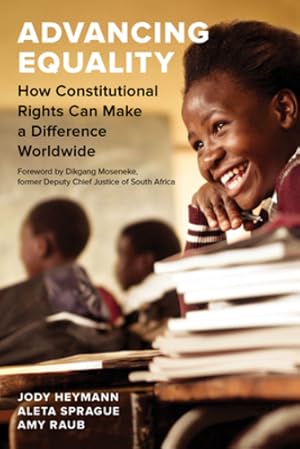 ADVANCING EQUALITY

How Constitutional Rights Can Make a Difference Worldwide

Foreword by Dikgang Moseneke, former Deputy Chief Justice of South Africa

JODY HEYMANN
ALETA SPRAGUE
AMY RAUB